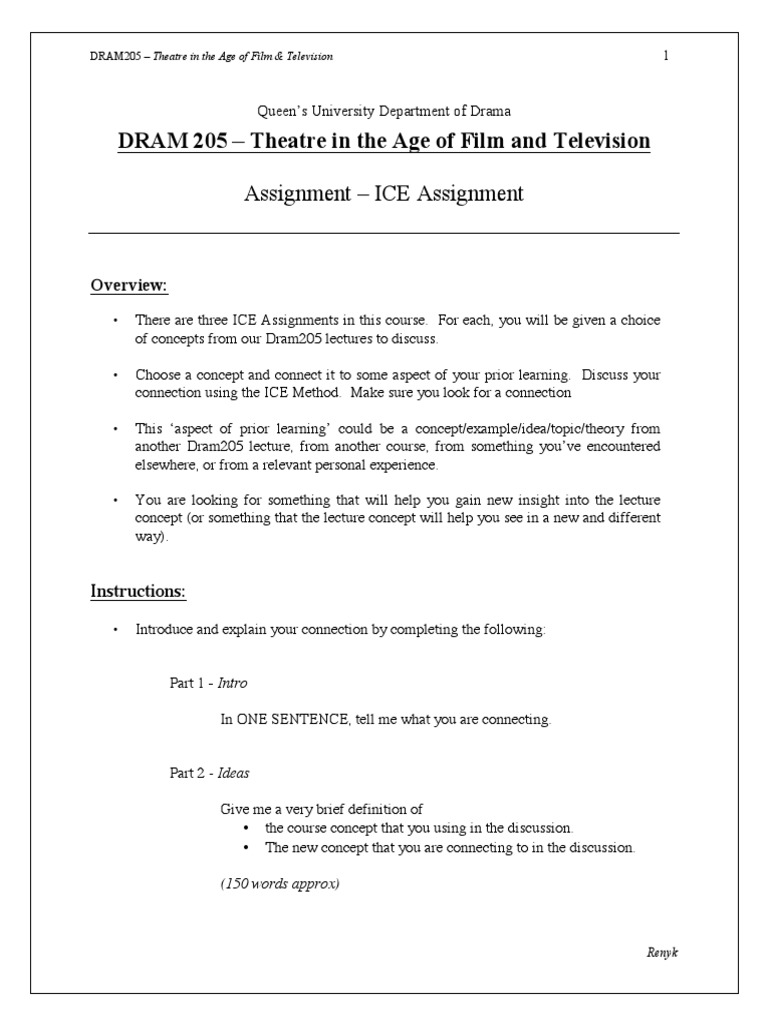 DRAM205 – Theatre in the Age of Film & Television 1

Queen's University Department of Drama

DRAM 205 – Theatre in the Age of Film and Television

Assignment – ICE Assignment

Overview:

• There are three ICE Assignments in this course. For each, you will be given a choice of concepts from our Dram205 lectures to discuss.

• Choose a concept and connect it to some aspect of your prior learning. Discuss your connection using the ICE Method. Make sure you look for a connection

• This 'aspect of prior learning' could be a concept/example/idea/topic/theory from another Dram205 lecture, from another course, from something you've encountered elsewhere, or from a relevant personal experience.

• You are looking for something that will help you gain new insight into the lecture concept (or something that the lecture concept will help you see in a new and different way).

Instructions:

• Introduce and explain your connection by completing the following:

Part 1 - Intro

In ONE SENTENCE, tell me what you are connecting.

Part 2 - Ideas

Give me a very brief definition of
• the course concept that you using in the discussion.
• The new concept that you are connecting to in the discussion.

(150 words approx)

Renyk